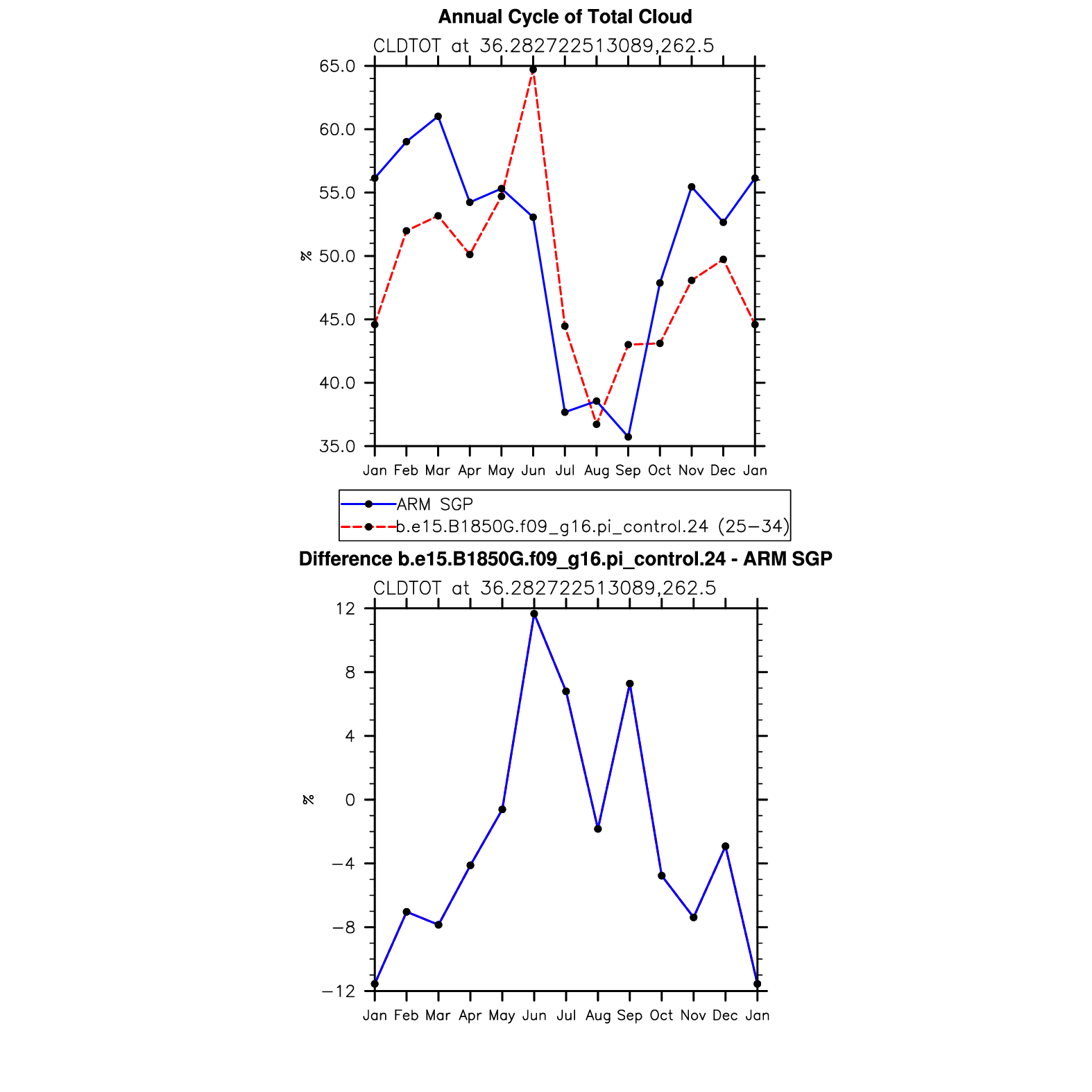 Annual Cycle of Total Cloud

CLDTOT at 36.282722513089,262.5

65.0
60.0
55.0
50.0
45.0
40.0
35.0

%

Jan Feb Mar Apr May Jun Jul Aug Sep Oct Nov Dec Jan

ARM SGP
b.e15.B1850G.f09_g16.pi_control.24 (25−34)

Difference b.e15.B1850G.f09_g16.pi_control.24 - ARM SGP

CLDTOT at 36.282722513089,262.5

12
8
4
0
−4
−8
−12

%

Jan Feb Mar Apr May Jun Jul Aug Sep Oct Nov Dec Jan